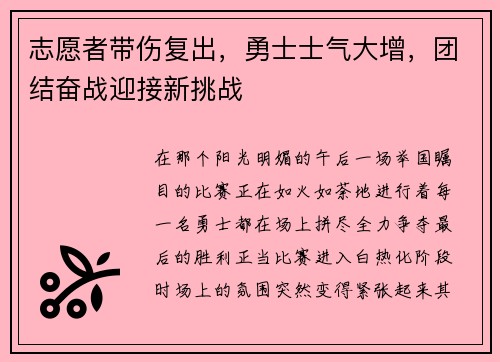 志愿者带伤复出，勇士士气大增，团结奋战迎接新挑战

在那个阳光明媚的午后一场举国瞩目的比赛正在如火如荼地进行着每一名勇士都在场上拼尽全力争夺最后的胜利正当比赛进入白热化阶段时场上的氛围突然变得紧张起来其